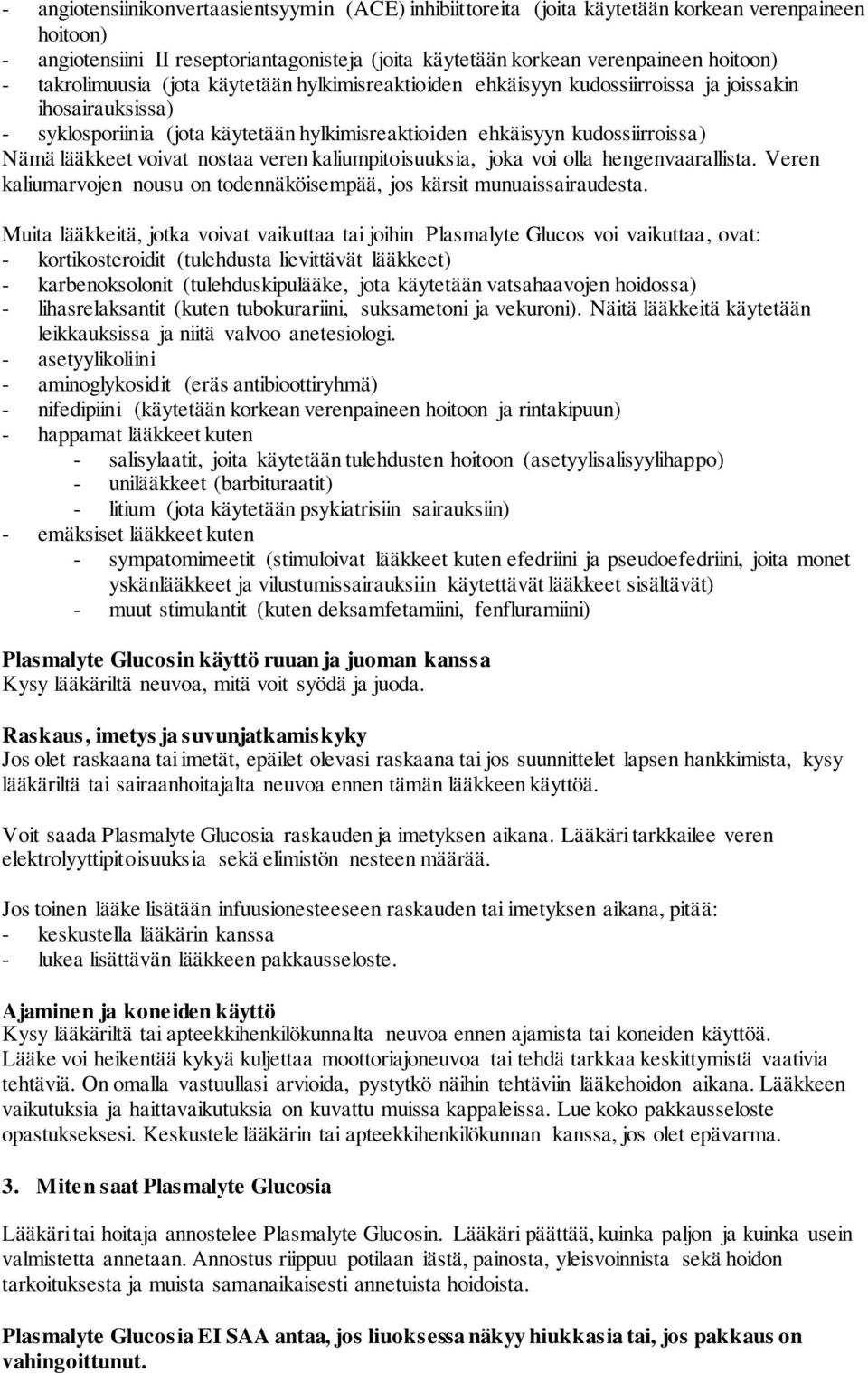 - angiotensiinikonvertaasientsyymin (ACE) inhibiittoreita (joita käytetään korkean verenpaineen hoitoon)
- angiotensiini II reseptoriantagonisteja (joita käytetään korkean verenpaineen hoitoon)
- takrolimuusia (jota käytetään hylkimisreaktioiden ehkäisyyn kudossiirroissa ja joissakin ihosairauksissa)
- syklosporiinia (jota käytetään hylkimisreaktioiden ehkäisyyn kudossiirroissa)
Nämä lääkkeet voivat nostaa veren kaliumpitoisuuksia, joka voi olla hengenvaarallista. Veren kaliumarvojen nousu on todennäköisempää, jos kärsit munuaissairaudesta.

Muita lääkkeitä, jotka voivat vaikuttaa tai joihin Plasmalyte Glucos voi vaikuttaa, ovat:
- kortikosteroidit (tulehdusta lievittävät lääkkeet)
- karbenoksolonit (tulehduskipulääke, jota käytetään vatsahaavojen hoidossa)
- lihasrelaksantit (kuten tubokurariini, suksametoni ja vekuroni). Näitä lääkkeitä käytetään leikkauksissa ja niitä valvoo anetesiologi.
- asetyylikoliini
- aminoglykosidit (eräs antibioottiryhmä)
- nifedipiini (käytetään korkean verenpaineen hoitoon ja rintakipuun)
- happamat lääkkeet kuten
- salisylaatit, joita käytetään tulehdusten hoitoon (asetyylisalisyylihappo)
- unilääkkeet (barbituraatit)
- litium (jota käytetään psykiatrisiin sairauksiin)
- emäksiset lääkkeet kuten
- sympatomimeetit (stimuloivat lääkkeet kuten efedriini ja pseudoefedriini, joita monet yskänlääkkeet ja vilustumissairauksiin käytettävät lääkkeet sisältävät)
- muut stimulantit (kuten deksamfetamiini, fenfluramiini)

Plasmalyte Glucosin käyttö ruuan ja juoman kanssa
Kysy lääkäriltä neuvoa, mitä voit syödä ja juoda.

Raskaus, imetys ja suvunjatkamiskyky
Jos olet raskaana tai imetät, epäilet olevasi raskaana tai jos suunnittelet lapsen hankkimista, kysy lääkäriltä tai sairaanhoitajalta neuvoa ennen tämän lääkkeen käyttöä.

Voit saada Plasmalyte Glucosia raskauden ja imetyksen aikana. Lääkäri tarkkailee veren elektrolyyttipitoisuuksia sekä elimistön nesteen määrää.

Jos toinen lääke lisätään infuusionesteeseen raskauden tai imetyksen aikana, pitää:
- keskustella lääkärin kanssa
- lukea lisättävän lääkkeen pakkausseloste.

Ajaminen ja koneiden käyttö
Kysy lääkäriltä tai apteekkihenkilökunnalta neuvoa ennen ajamista tai koneiden käyttöä. Lääke voi heikentää kykyä kuljettaa moottoriajoneuvoa tai tehdä tarkkaa keskittymistä vaativia tehtäviä. On omalla vastuullasi arvioida, pystytkö näihin tehtäviin lääkehoidon aikana. Lääkkeen vaikutuksia ja haittavaikutuksia on kuvattu muissa kappaleissa. Lue koko pakkausseloste opastukseksesi. Keskustele lääkärin tai apteekkihenkilökunnan kanssa, jos olet epävarma.

3. Miten saat Plasmalyte Glucosia

Lääkäri tai hoitaja annostelee Plasmalyte Glucosin. Lääkäri päättää, kuinka paljon ja kuinka usein valmistetta annetaan. Annostus riippuu potilaan iästä, painosta, yleisvoinnista sekä hoidon tarkoituksesta ja muista samanaikaisesti annetuista hoidoista.

Plasmalyte Glucosia EI SAA antaa, jos liuoksessa näkyy hiukkasia tai, jos pakkaus on vahingoittunut.